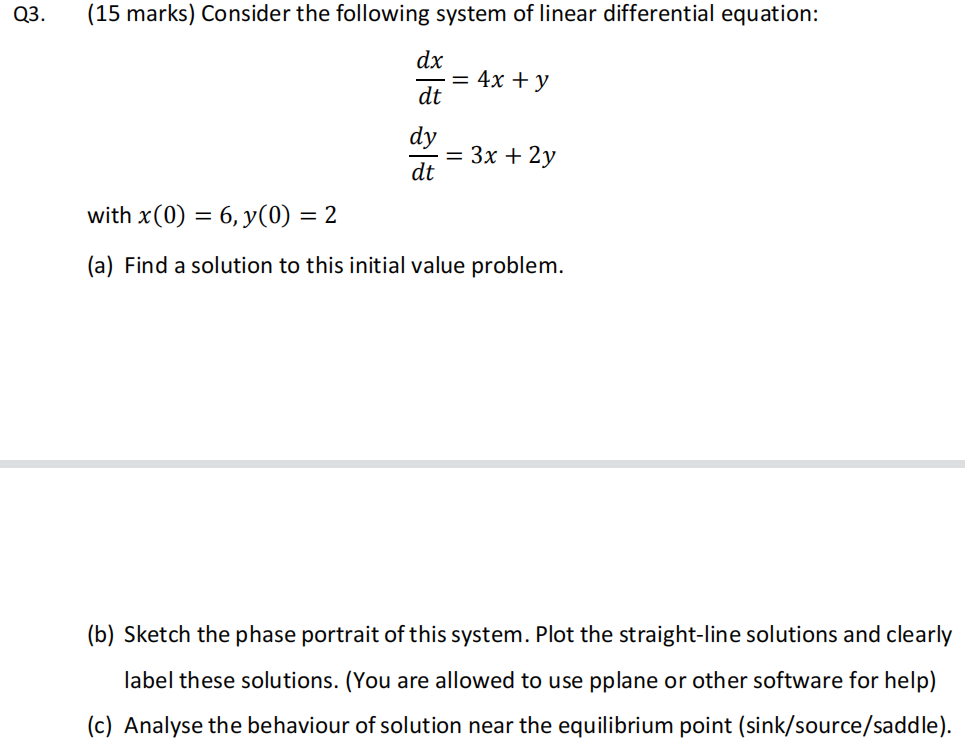 Q3. (15 marks) Consider the following system of linear differential equation:

$\frac{dx}{dt} = 4x + y$

$\frac{dy}{dt} = 3x + 2y$

with $x(0) = 6, y(0) = 2$

(a) Find a solution to this initial value problem.

(b) Sketch the phase portrait of this system. Plot the straight-line solutions and clearly label these solutions. (You are allowed to use pplane or other software for help)

(c) Analyse the behaviour of solution near the equilibrium point (sink/source/saddle).